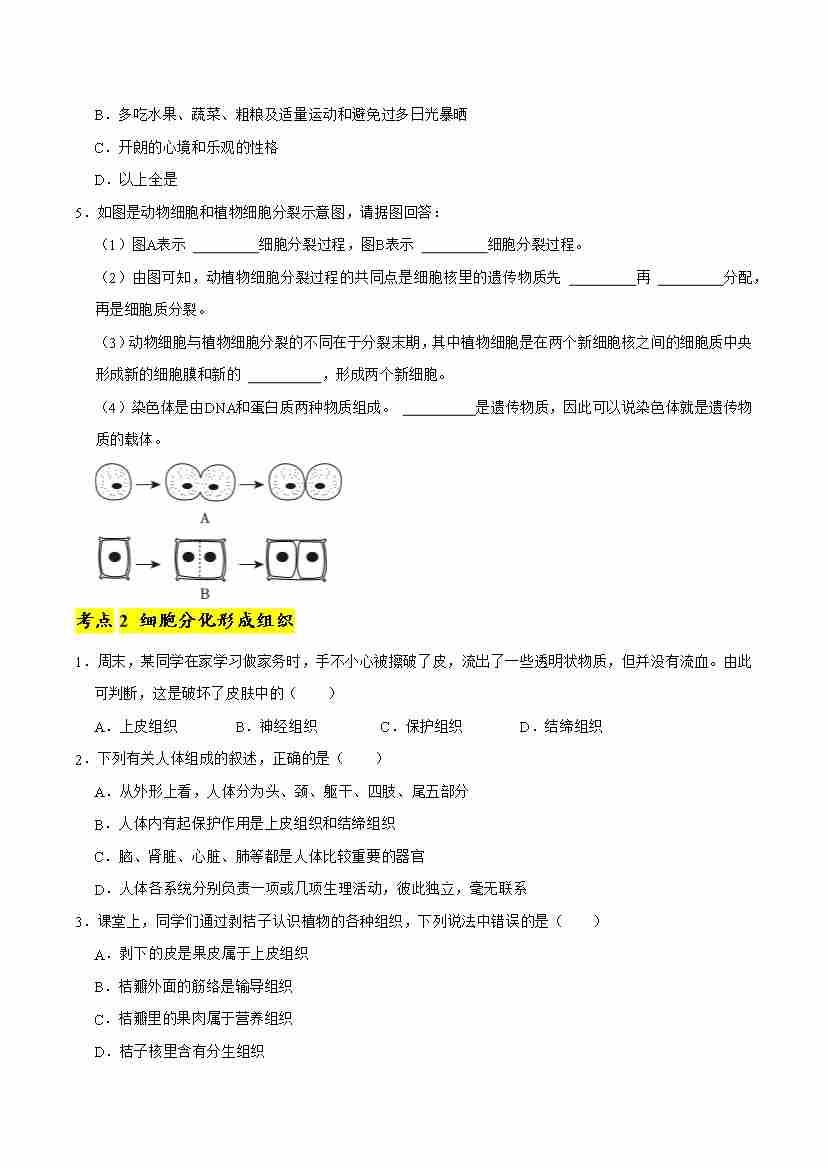 B．多吃水果、蔬菜、粗粮及适量运动和避免过多日光暴晒

C．开朗的心境和乐观的性格

D．以上全是

5．如图是动物细胞和植物细胞分裂示意图，请据图回答：

（1）图A表示 ________细胞分裂过程，图B表示 ________细胞分裂过程。

（2）由图可知，动植物细胞分裂过程的共同点是细胞核里的遗传物质先 ________再 ________分配，再是细胞质分裂。

（3）动物细胞与植物细胞分裂的不同在于分裂末期，其中植物细胞是在两个新细胞核之间的细胞质中央形成新的细胞膜和新的 _________，形成两个新细胞。

（4）染色体是由DNA和蛋白质两种物质组成。 _________是遗传物质，因此可以说染色体就是遗传物质的载体。

A

B

考点 2 细胞分化形成组织

1．周末，某同学在家学习做家务时，手不小心被擦破了皮，流出了一些透明状物质，但并没有流血。由此可判断，这是破坏了皮肤中的（　　）

A．上皮组织　　B．神经组织　　C．保护组织　　D．结缔组织

2．下列有关人体组成的叙述，正确的是（　　）

A．从外形上看，人体分为头、颈、躯干、四肢、尾五部分

B．人体内有起保护作用是上皮组织和结缔组织

C．脑、肾脏、心脏、肺等都是人体比较重要的器官

D．人体各系统分别负责一项或几项生理活动，彼此独立，毫无联系

3．课堂上，同学们通过剥桔子认识植物的各种组织，下列说法中错误的是（　　）

A．剥下的皮是果皮属于上皮组织

B．桔瓣外面的筋络是输导组织

C．桔瓣里的果肉属于营养组织

D．桔子核里含有分生组织